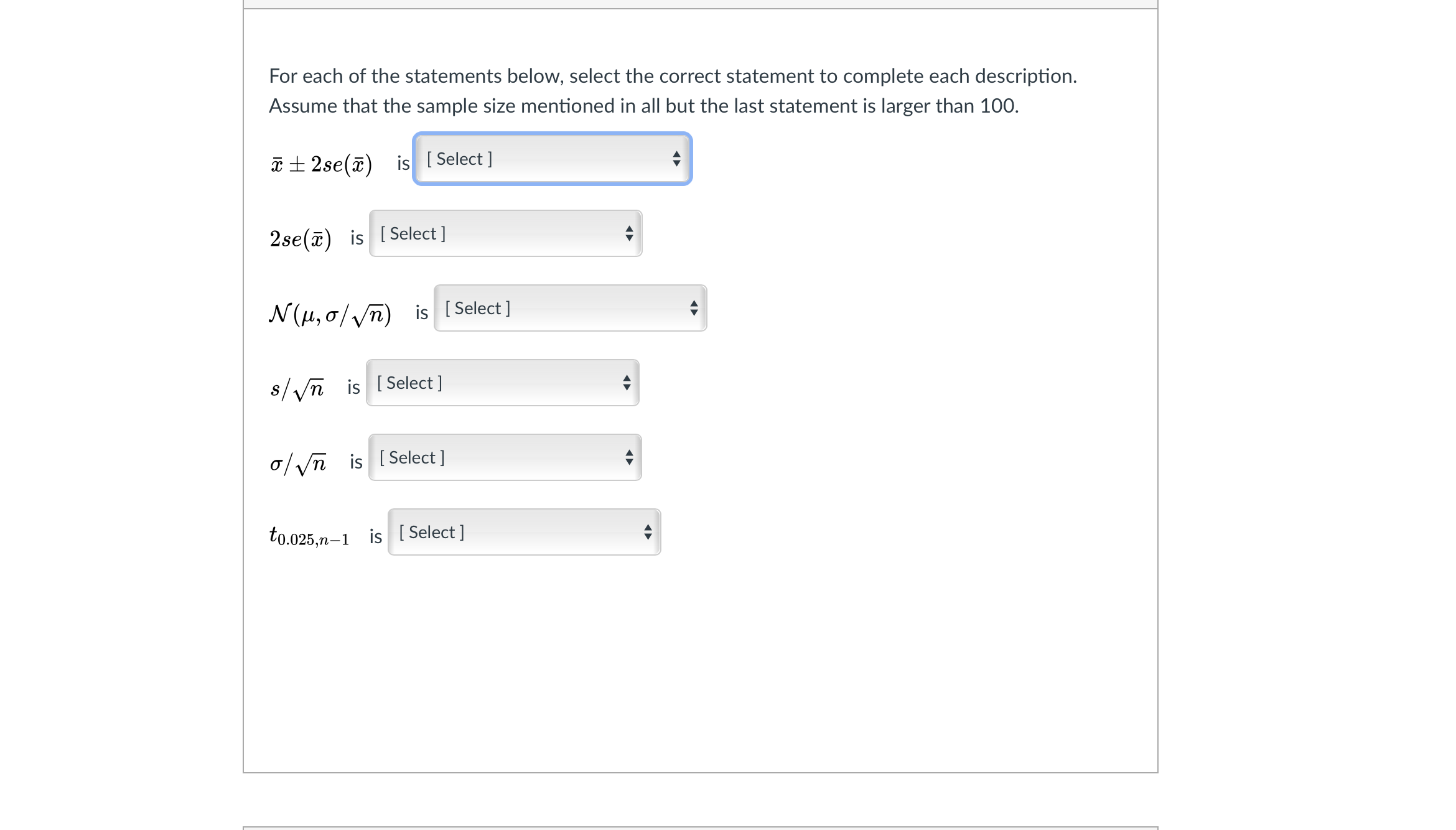 For each of the statements below, select the correct statement to complete each description. Assume that the sample size mentioned in all but the last statement is larger than 100.

$\bar{x} \pm 2se(\bar{x})$ is [ Select ]

$2se(\bar{x})$ is [ Select ]

$\mathcal{N}(\mu, \sigma/\sqrt{n})$ is [ Select ]

$s/\sqrt{n}$ is [ Select ]

$\sigma/\sqrt{n}$ is [ Select ]

$t_{0.025,n-1}$ is [ Select ]